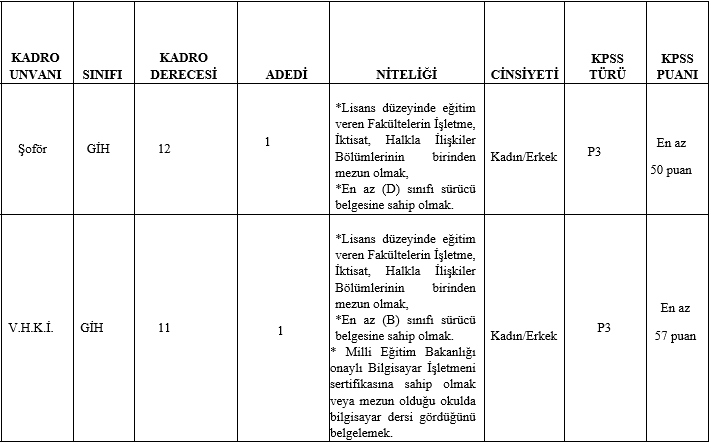 | KADRO UNVANI | SINIFI | KADRO DERECESİ | ADEDİ | NİTELİĞİ | CİNSİYETİ | KPSS TÜRÜ | KPSS PUANI |
|---|---|---|---|---|---|---|---|
| Şoför | GİH | 12 | 1 | *Lisans düzeyinde eğitim veren Fakültelerin İşletme, İktisat, Halkla İlişkiler Bölümlerinin birinden mezun olmak, *En az (D) sınıfı sürücü belgesine sahip olmak. | Kadın/Erkek | P3 | En az 50 puan |
| V.H.K.İ. | GİH | 11 | 1 | *Lisans düzeyinde eğitim veren Fakültelerin İşletme, İktisat, Halkla İlişkiler Bölümlerinin birinden mezun olmak, *En az (B) sınıfı sürücü belgesine sahip olmak. * Milli Eğitim Bakanlığı onaylı Bilgisayar İşletmeni sertifikasına sahip olmak veya mezun olduğu okulda bilgisayar dersi gördüğünü belgelemek. | Kadın/Erkek | P3 | En az 57 puan |